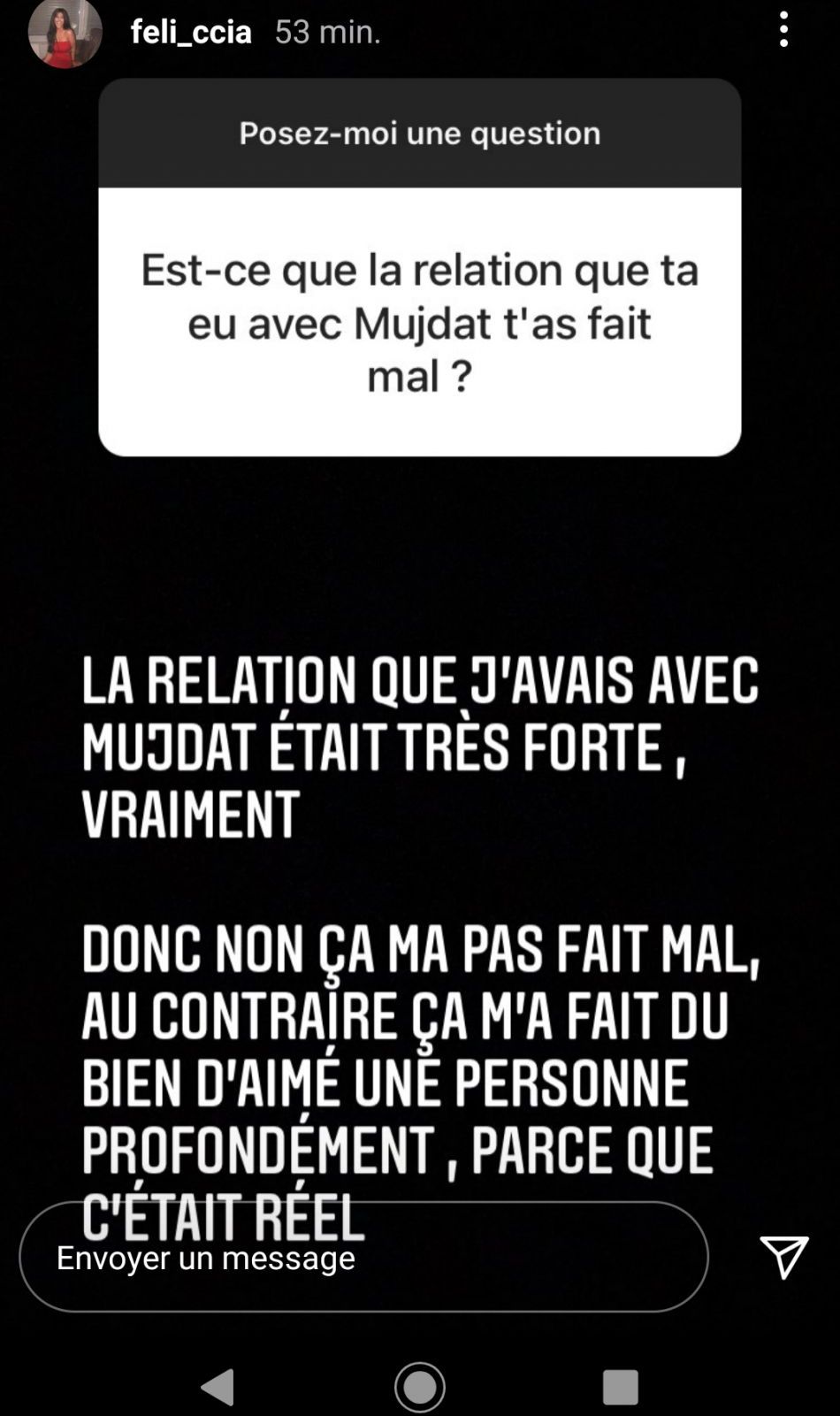 feli_ccia 53 min.

Posez-moi une question

Est-ce que la relation que ta eu avec Mujdat t'as fait mal ?

LA RELATION QUE J'AVAIS AVEC MUJDAT ÉTAIT TRÈS FORTE , VRAIMENT

DONC NON ÇA MA PAS FAIT MAL, AU CONTRAIRE ÇA M'A FAIT DU BIEN D'AIMÉ UNE PERSONNE PROFONDÉMENT , PARCE QUE C'ÉTAIT RÉEL

Envoyer un message